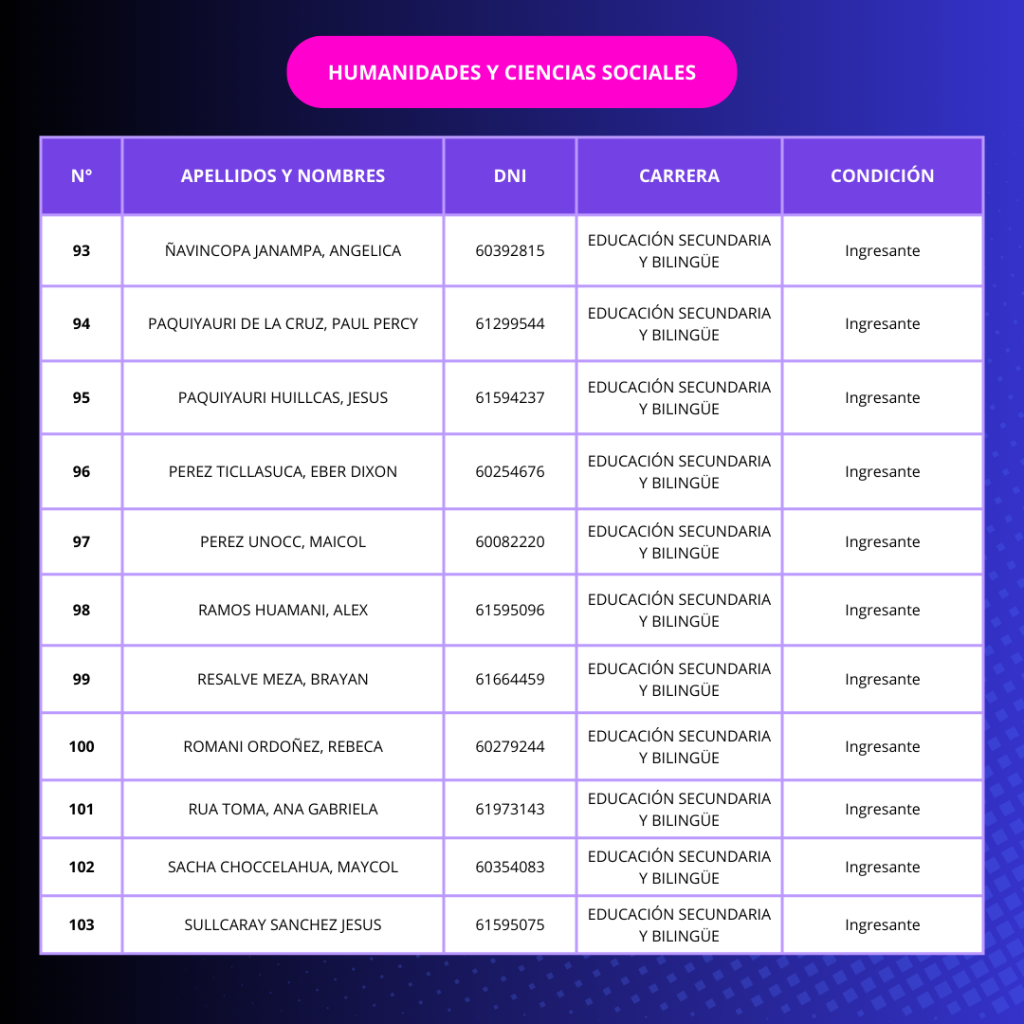 HUMANIDADES Y CIENCIAS SOCIALES

| N° | APELLIDOS Y NOMBRES | DNI | CARRERA | CONDICIÓN |
|---|---|---|---|---|
| 93 | ÑAVINCOPA JANAMPA, ANGELICA | 60392815 | EDUCACIÓN SECUNDARIA Y BILINGÜE | Ingresante |
| 94 | PAQUIYAURI DE LA CRUZ, PAUL PERCY | 61299544 | EDUCACIÓN SECUNDARIA Y BILINGÜE | Ingresante |
| 95 | PAQUIYAURI HUILLCAS, JESUS | 61594237 | EDUCACIÓN SECUNDARIA Y BILINGÜE | Ingresante |
| 96 | PEREZ TICLLASUCA, EBER DIXON | 60254676 | EDUCACIÓN SECUNDARIA Y BILINGÜE | Ingresante |
| 97 | PEREZ UNOCC, MAICOL | 60082220 | EDUCACIÓN SECUNDARIA Y BILINGÜE | Ingresante |
| 98 | RAMOS HUAMANI, ALEX | 61595096 | EDUCACIÓN SECUNDARIA Y BILINGÜE | Ingresante |
| 99 | RESALVE MEZA, BRAYAN | 61664459 | EDUCACIÓN SECUNDARIA Y BILINGÜE | Ingresante |
| 100 | ROMANI ORDOÑEZ, REBECA | 60279244 | EDUCACIÓN SECUNDARIA Y BILINGÜE | Ingresante |
| 101 | RUA TOMA, ANA GABRIELA | 61973143 | EDUCACIÓN SECUNDARIA Y BILINGÜE | Ingresante |
| 102 | SACHA CHOCCELAHUA, MAYCOL | 60354083 | EDUCACIÓN SECUNDARIA Y BILINGÜE | Ingresante |
| 103 | SULLCARAY SANCHEZ JESUS | 61595075 | EDUCACIÓN SECUNDARIA Y BILINGÜE | Ingresante |